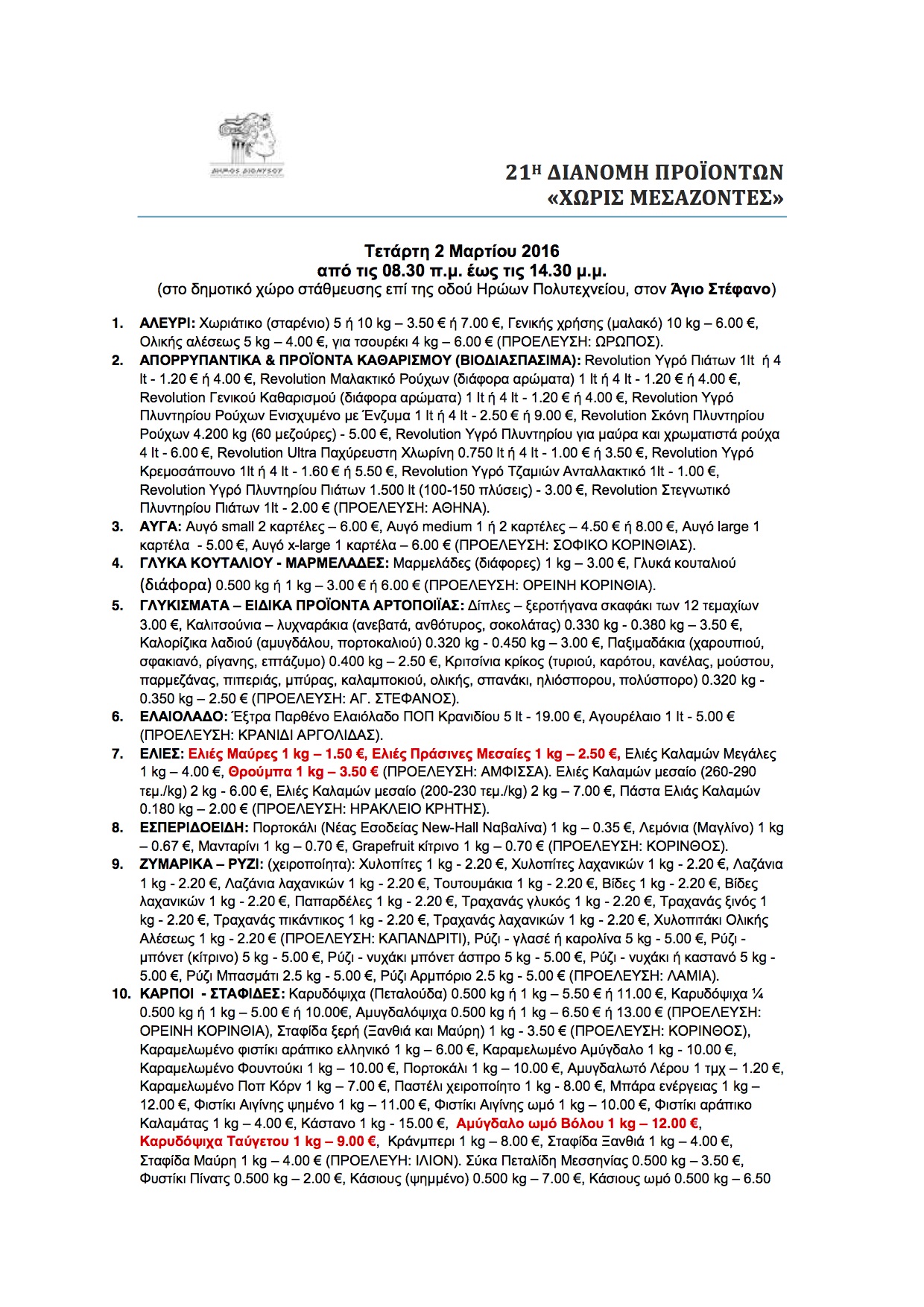 ΔΗΜΟΣ ΔΙΟΝΥΣΟΥ

21Η ΔΙΑΝΟΜΗ ΠΡΟΪΟΝΤΩΝ
«ΧΩΡΙΣ ΜΕΣΑΖΟΝΤΕΣ»

Τετάρτη 2 Μαρτίου 2016
από τις 08.30 π.μ. έως τις 14.30 μ.μ.
(στο δημοτικό χώρο στάθμευσης επί της οδού Ηρώων Πολυτεχνείου, στον Άγιο Στέφανο)

1. ΑΛΕΥΡΙ: Χωριάτικο (σταρένιο) 5 ή 10 kg – 3.50 € ή 7.00 €, Γενικής χρήσης (μαλακό) 10 kg – 6.00 €, Ολικής αλέσεως 5 kg – 4.00 €, για τσουρέκι 4 kg – 6.00 € (ΠΡΟΕΛΕΥΣΗ: ΩΡΩΠΟΣ).
2. ΑΠΟΡΡΥΠΑΝΤΙΚΑ & ΠΡΟΪΟΝΤΑ ΚΑΘΑΡΙΣΜΟΥ (ΒΙΟΔΙΑΣΠΑΣΙΜΑ): Revolution Υγρό Πιάτων 1lt ή 4 lt - 1.20 € ή 4.00 €, Revolution Μαλακτικό Ρούχων (διάφορα αρώματα) 1 lt ή 4 lt - 1.20 € ή 4.00 €, Revolution Γενικού Καθαρισμού (διάφορα αρώματα) 1 lt ή 4 lt - 1.20 € ή 4.00 €, Revolution Υγρό Πλυντηρίου Ρούχων Ενισχυμένο με Ένζυμα 1 lt ή 4 lt - 2.50 € ή 9.00 €, Revolution Σκόνη Πλυντηρίου Ρούχων 4.200 kg (60 μεζούρες) - 5.00 €, Revolution Υγρό Πλυντηρίου για μαύρα και χρωματιστά ρούχα 4 lt - 6.00 €, Revolution Ultra Παχύρευστη Χλωρίνη 0.750 lt ή 4 lt - 1.00 € ή 3.50 €, Revolution Υγρό Κρεμοσάπουνο 1lt ή 4 lt - 1.60 € ή 5.50 €, Revolution Υγρό Τζαμιών Ανταλλακτικό 1lt - 1.00 €, Revolution Υγρό Πλυντηρίου Πιάτων 1.500 lt (100-150 πλύσεις) - 3.00 €, Revolution Στεγνωτικό Πλυντηρίου Πιάτων 1lt - 2.00 € (ΠΡΟΕΛΕΥΣΗ: ΑΘΗΝΑ).
3. ΑΥΓΑ: Αυγό small 2 καρτέλες – 6.00 €, Αυγό medium 1 ή 2 καρτέλες – 4.50 € ή 8.00 €, Αυγό large 1 καρτέλα - 5.00 €, Αυγό x-large 1 καρτέλα – 6.00 € (ΠΡΟΕΛΕΥΣΗ: ΣΟΦΙΚΟ ΚΟΡΙΝΘΙΑΣ).
4. ΓΛΥΚΑ ΚΟΥΤΑΛΙΟΥ - ΜΑΡΜΕΛΑΔΕΣ: Μαρμελάδες (διάφορες) 1 kg – 3.00 €, Γλυκά κουταλιού (διάφορα) 0.500 kg ή 1 kg – 3.00 € ή 6.00 € (ΠΡΟΕΛΕΥΣΗ: ΟΡΕΙΝΗ ΚΟΡΙΝΘΙΑ).
5. ΓΛΥΚΙΣΜΑΤΑ – ΕΙΔΙΚΑ ΠΡΟΪΟΝΤΑ ΑΡΤΟΠΟΙΪΑΣ: Δίπλες – ξεροτήγανα σκαφάκι των 12 τεμαχίων 3.00 €, Καλιτσούνια – λυχναράκια (ανεβατά, ανθότυρος, σοκολάτας) 0.330 kg - 0.380 kg – 3.50 €, Καλορίζικα λαδιού (αμυγδάλου, πορτοκαλιού) 0.320 kg - 0.450 kg – 3.00 €, Παξιμαδάκια (χαρουπιού, σφακιανό, ρίγανης, επτάζυμο) 0.400 kg – 2.50 €, Κριτσίνια κρίκος (τυριού, καρότου, κανέλας, μούστου, παρμεζάνας, πιπεριάς, μπύρας, καλαμποκιού, ολικής, σπανάκι, ηλιόσπορου, πολύσπορο) 0.320 kg - 0.350 kg – 2.50 € (ΠΡΟΕΛΕΥΣΗ: ΑΓ. ΣΤΕΦΑΝΟΣ).
6. ΕΛΑΙΟΛΑΔΟ: Έξτρα Παρθένο Ελαιόλαδο ΠΟΠ Κρανιδίου 5 lt - 19.00 €, Αγουρέλαιο 1 lt - 5.00 € (ΠΡΟΕΛΕΥΣΗ: ΚΡΑΝΙΔΙ ΑΡΓΟΛΙΔΑΣ).
7. ΕΛΙΕΣ: Ελιές Μαύρες 1 kg – 1.50 €, Ελιές Πράσινες Μεσαίες 1 kg – 2.50 €, Ελιές Καλαμών Μεγάλες 1 kg – 4.00 €, Θρούμπα 1 kg – 3.50 € (ΠΡΟΕΛΕΥΣΗ: ΑΜΦΙΣΣΑ). Ελιές Καλαμών μεσαίο (260-290 τεμ./kg) 2 kg - 6.00 €, Ελιές Καλαμών μεσαίο (200-230 τεμ./kg) 2 kg – 7.00 €, Πάστα Ελιάς Καλαμών 0.180 kg – 2.00 € (ΠΡΟΕΛΕΥΣΗ: ΗΡΑΚΛΕΙΟ ΚΡΗΤΗΣ).
8. ΕΣΠΕΡΙΔΟΕΙΔΗ: Πορτοκάλι (Νέας Εσοδείας New-Hall Ναβαλίνα) 1 kg – 0.35 €, Λεμόνια (Μαγλίνο) 1 kg – 0.67 €, Μανταρίνι 1 kg – 0.70 €, Grapefruit κίτρινο 1 kg – 0.70 € (ΠΡΟΕΛΕΥΣΗ: ΚΟΡΙΝΘΟΣ).
9. ΖΥΜΑΡΙΚΑ – ΡΥΖΙ: (χειροποίητα): Χυλοπίτες 1 kg - 2.20 €, Χυλοπίτες λαχανικών 1 kg - 2.20 €, Λαζάνια 1 kg - 2.20 €, Λαζάνια λαχανικών 1 kg - 2.20 €, Τουτουμάκια 1 kg - 2.20 €, Βίδες 1 kg - 2.20 €, Βίδες λαχανικών 1 kg - 2.20 €, Παπαρδέλες 1 kg - 2.20 €, Τραχανάς γλυκός 1 kg - 2.20 €, Τραχανάς ξινός 1 kg - 2.20 €, Τραχανάς πικάντικος 1 kg - 2.20 €, Τραχανάς λαχανικών 1 kg - 2.20 €, Χυλοπιτάκι Ολικής Αλέσεως 1 kg - 2.20 € (ΠΡΟΕΛΕΥΣΗ: ΚΑΠΑΝΔΡΙΤΙ), Ρύζι - γλασέ ή καρολίνα 5 kg - 5.00 €, Ρύζι - μπόνετ (κίτρινο) 5 kg - 5.00 €, Ρύζι - νυχάκι μπόνετ άσπρο 5 kg - 5.00 €, Ρύζι - νυχάκι ή καστανό 5 kg - 5.00 €, Ρύζι Μπασμάτι 2.5 kg - 5.00 €, Ρύζι Αρμπόριο 2.5 kg - 5.00 € (ΠΡΟΕΛΕΥΣΗ: ΛΑΜΙΑ).
10. ΚΑΡΠΟΙ - ΣΤΑΦΙΔΕΣ: Καρυδόψιχα (Πεταλούδα) 0.500 kg ή 1 kg – 5.50 € ή 11.00 €, Καρυδόψιχα ¼ 0.500 kg ή 1 kg – 5.00 € ή 10.00€, Αμυγδαλόψιχα 0.500 kg ή 1 kg – 6.50 € ή 13.00 € (ΠΡΟΕΛΕΥΣΗ: ΟΡΕΙΝΗ ΚΟΡΙΝΘΙΑ), Σταφίδα ξερή (Ξανθιά και Μαύρη) 1 kg - 3.50 € (ΠΡΟΕΛΕΥΣΗ: ΚΟΡΙΝΘΟΣ), Καραμελωμένο φιστίκι αράπικο ελληνικό 1 kg – 6.00 €, Καραμελωμένο Αμύγδαλο 1 kg - 10.00 €, Καραμελωμένο Φουντούκι 1 kg – 10.00 €, Πορτοκάλι 1 kg – 10.00 €, Αμυγδαλωτό Λέρου 1 τμχ – 1.20 €, Καραμελωμένο Ποπ Κόρν 1 kg – 7.00 €, Παστέλι χειροποίητο 1 kg - 8.00 €, Μπάρα ενέργειας 1 kg – 12.00 €, Φιστίκι Αιγίνης ψημένο 1 kg – 11.00 €, Φιστίκι Αιγίνης ωμό 1 kg – 10.00 €, Φιστίκι αράπικο Καλαμάτας 1 kg – 4.00 €, Κάστανο 1 kg - 15.00 €, Αμύγδαλο ωμό Βόλου 1 kg – 12.00 €, Καρυδόψιχα Ταύγετου 1 kg – 9.00 €, Κράνμπερι 1 kg – 8.00 €, Σταφίδα Ξανθιά 1 kg – 4.00 €, Σταφίδα Μαύρη 1 kg – 4.00 € (ΠΡΟΕΛΕΥΗ: ΙΛΙΟΝ). Σύκα Πεταλίδη Μεσσηνίας 0.500 kg – 3.50 €, Φυστίκι Πίνατς 0.500 kg – 2.00 €, Κάσιους (ψημμένο) 0.500 kg – 7.00 €, Κάσιους ωμό 0.500 kg – 6.50